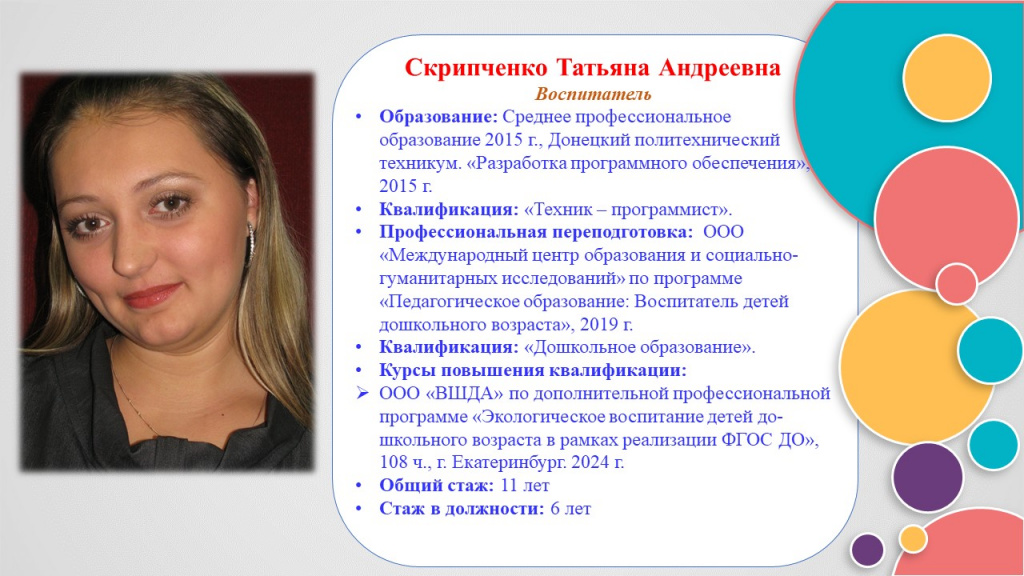 Скрипченко Татьяна Андреевна

Воспитатель

• Образование: Среднее профессиональное образование 2015 г., Донецкий политехнический техникум. «Разработка программного обеспечения», 2015 г.
• Квалификация: «Техник – программист».
• Профессиональная переподготовка: ООО «Международный центр образования и социально-гуманитарных исследований» по программе «Педагогическое образование: Воспитатель детей дошкольного возраста», 2019 г.
• Квалификация: «Дошкольное образование».
• Курсы повышения квалификации:
➢ ООО «ВШДА» по дополнительной профессиональной программе «Экологическое воспитание детей дошкольного возраста в рамках реализации ФГОС ДО», 108 ч., г. Екатеринбург. 2024 г.
• Общий стаж: 11 лет
• Стаж в должности: 6 лет